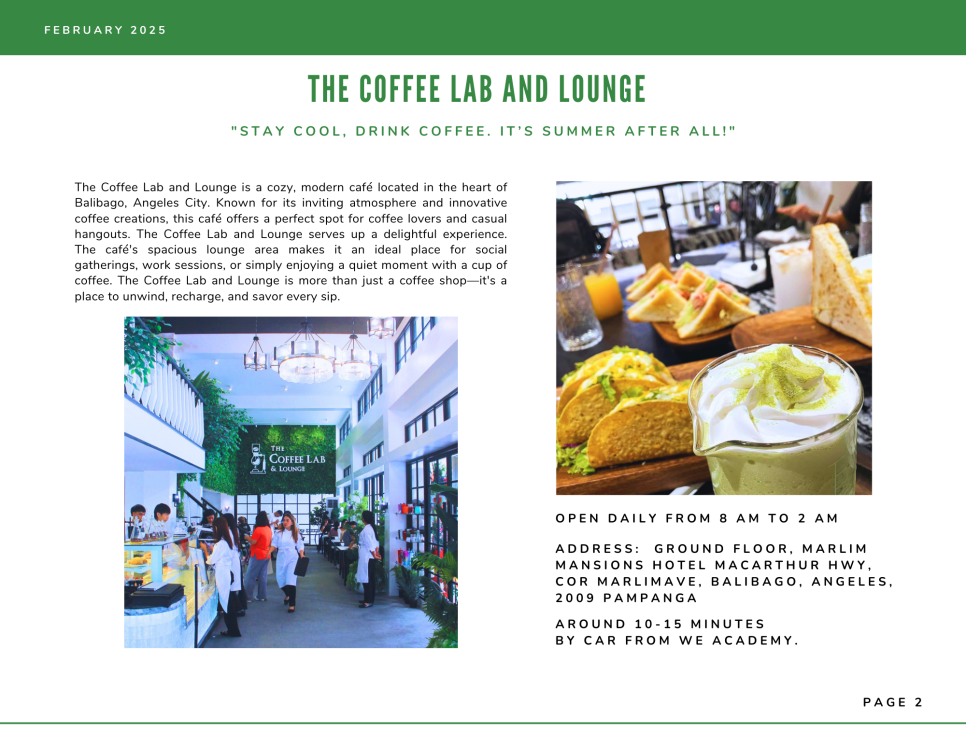 FEBRUARY 2025

THE COFFEE LAB AND LOUNGE

"STAY COOL, DRINK COFFEE. IT'S SUMMER AFTER ALL!"

The Coffee Lab and Lounge is a cozy, modern café located in the heart of Balibago, Angeles City. Known for its inviting atmosphere and innovative coffee creations, this café offers a perfect spot for coffee lovers and casual hangouts. The Coffee Lab and Lounge serves up a delightful experience. The café's spacious lounge area makes it an ideal place for social gatherings, work sessions, or simply enjoying a quiet moment with a cup of coffee. The Coffee Lab and Lounge is more than just a coffee shop—it's a place to unwind, recharge, and savor every sip.

THE COFFEE LAB & LOUNGE

OPEN DAILY FROM 8 AM TO 2 AM

ADDRESS: GROUND FLOOR, MARLIM MANSIONS HOTEL MACARTHUR HWY, COR MARLIMAVE, BALIBAGO, ANGELES, 2009 PAMPANGA

AROUND 10-15 MINUTES BY CAR FROM WE ACADEMY.

PAGE 2